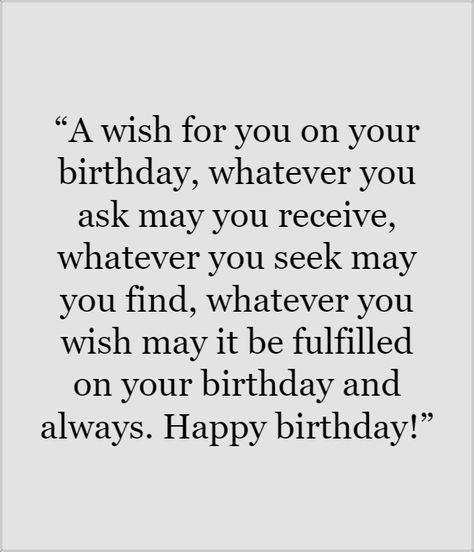 “A wish for you on your birthday, whatever you ask may you receive, whatever you seek may you find, whatever you wish may it be fulfilled on your birthday and always. Happy birthday!”